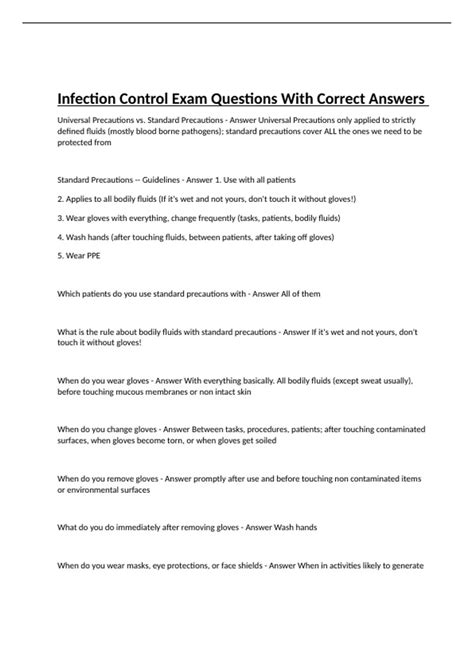 Infection Control Exam Questions With Correct Answers

Universal Precautions vs. Standard Precautions - Answer Universal Precautions only applied to strictly defined fluids (mostly blood borne pathogens); standard precautions cover ALL the ones we need to be protected from

Standard Precautions -- Guidelines - Answer 1. Use with all patients

2. Applies to all bodily fluids (If it's wet and not yours, don't touch it without gloves!)

3. Wear gloves with everything, change frequently (tasks, patients, bodily fluids)

4. Wash hands (after touching fluids, between patients, after taking off gloves)

5. Wear PPE

Which patients do you use standard precautions with - Answer All of them

What is the rule about bodily fluids with standard precautions - Answer If it's wet and not yours, don't touch it without gloves!

When do you wear gloves - Answer With everything basically. All bodily fluids (except sweat usually), before touching mucous membranes or non intact skin

When do you change gloves - Answer Between tasks, procedures, patients; after touching contaminated surfaces, when gloves become torn, or when gloves get soiled

When do you remove gloves - Answer promptly after use and before touching non contaminated items or environmental surfaces

What do you do immediately after removing gloves - Answer Wash hands

When do you wear masks, eye protections, or face shields - Answer When in activities likely to generate